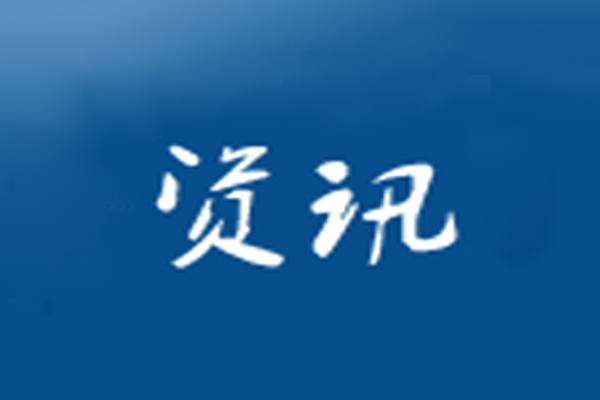 资讯